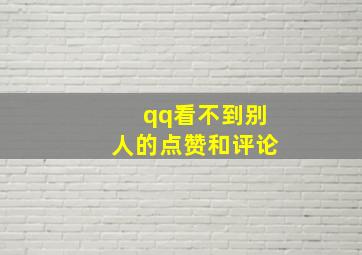 qq看不到别人的点赞和评论